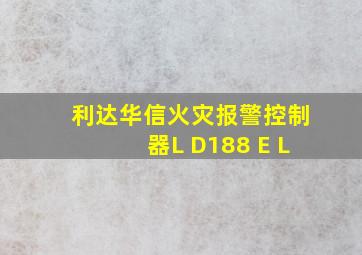 利达华信火灾报警控制器L D188 E L